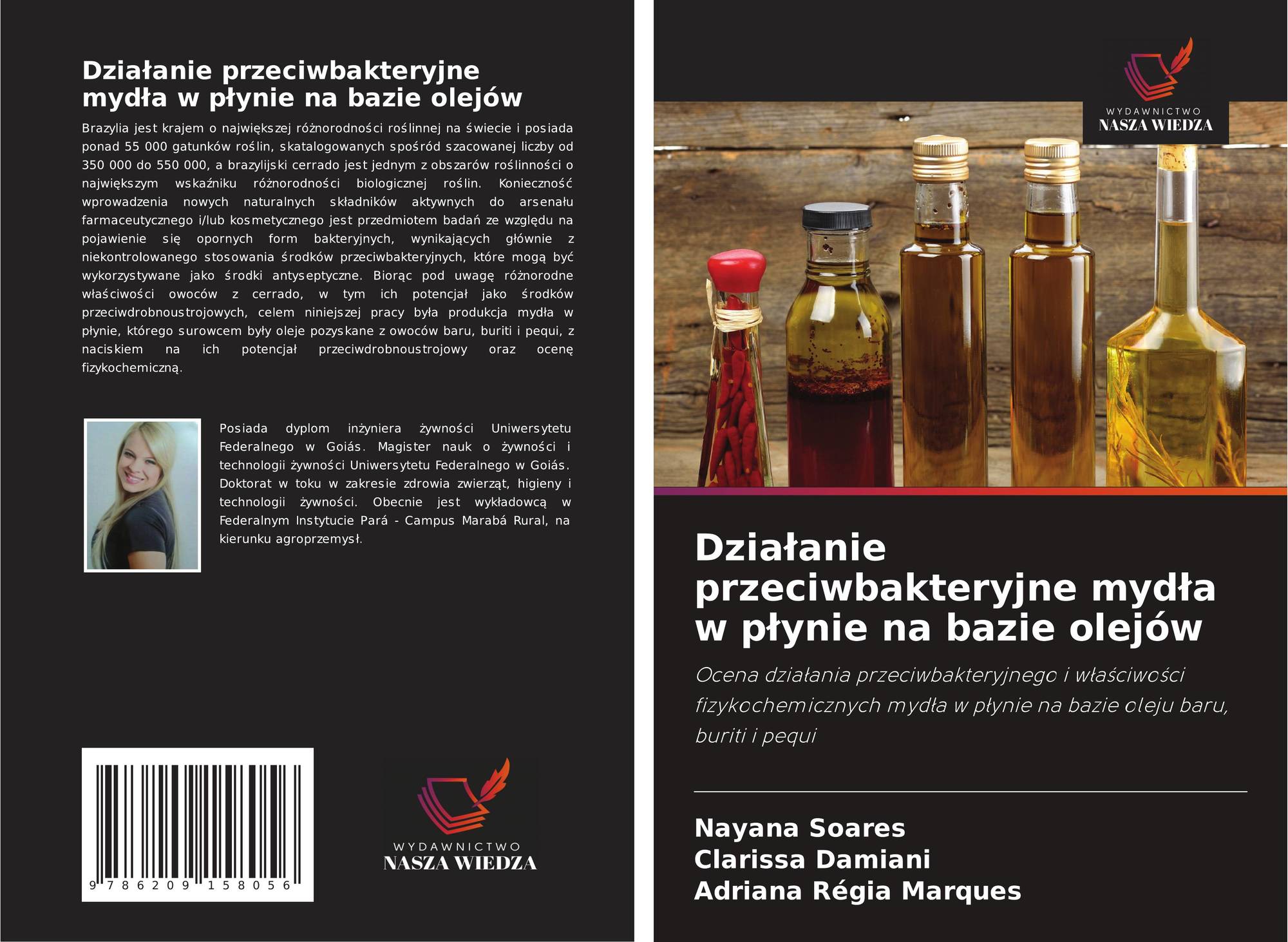 Działanie przeciwbakteryjne mydła w płynie na bazie olejów

Brazylia jest krajem o największej różnorodności roślinnej na świecie i posiada ponad 55 000 gatunków roślin, skatalogowanych spośród szacowanej liczby od 350 000 do 550 000, a brazylijski cerrado jest jednym z obszarów roślinności o największym wskaźniku różnorodności biologicznej roślin. Konieczność wprowadzenia nowych naturalnych składników aktywnych do arsenału farmaceutycznego i/lub kosmetycznego jest przedmiotem badań ze względu na pojawienie się opornych form bakteryjnych, wynikających głównie z niekontrolowanego stosowania środków przeciwbakteryjnych, które mogą być wykorzystywane jako środki antyseptyczne. Biorąc pod uwagę różnorodne właściwości owoców z cerrado, w tym ich potencjał jako środków przeciwdrobnoustrojowych, celem niniejszej pracy była produkcja mydła w płynie, którego surowcem były oleje pozyskane z owoców baru, buriti i pequi, z naciskiem na ich potencjał przeciwdrobnoustrojowy oraz ocenę fizykochemiczną.

Posiada dyplom inżyniera żywności Uniwersytetu Federalnego w Goiás. Magister nauk o żywności i technologii żywności Uniwersytetu Federalnego w Goiás. Doktorat w toku w zakresie zdrowia zwierząt, higieny i technologii żywności. Obecnie jest wykładowcą w Federalnym Instytucie Pará - Campus Marabá Rural, na kierunku agroprzemysł.

9 786209 158056

WYDAWNICTWO
NASZA WIEDZA

WYDAWNICTWO
NASZA WIEDZA

Działanie przeciwbakteryjne mydła w płynie na bazie olejów

Ocena działania przeciwbakteryjnego i właściwości fizykochemicznych mydła w płynie na bazie oleju baru, buriti i pequi

Nayana Soares
Clarissa Damiani
Adriana Régia Marques